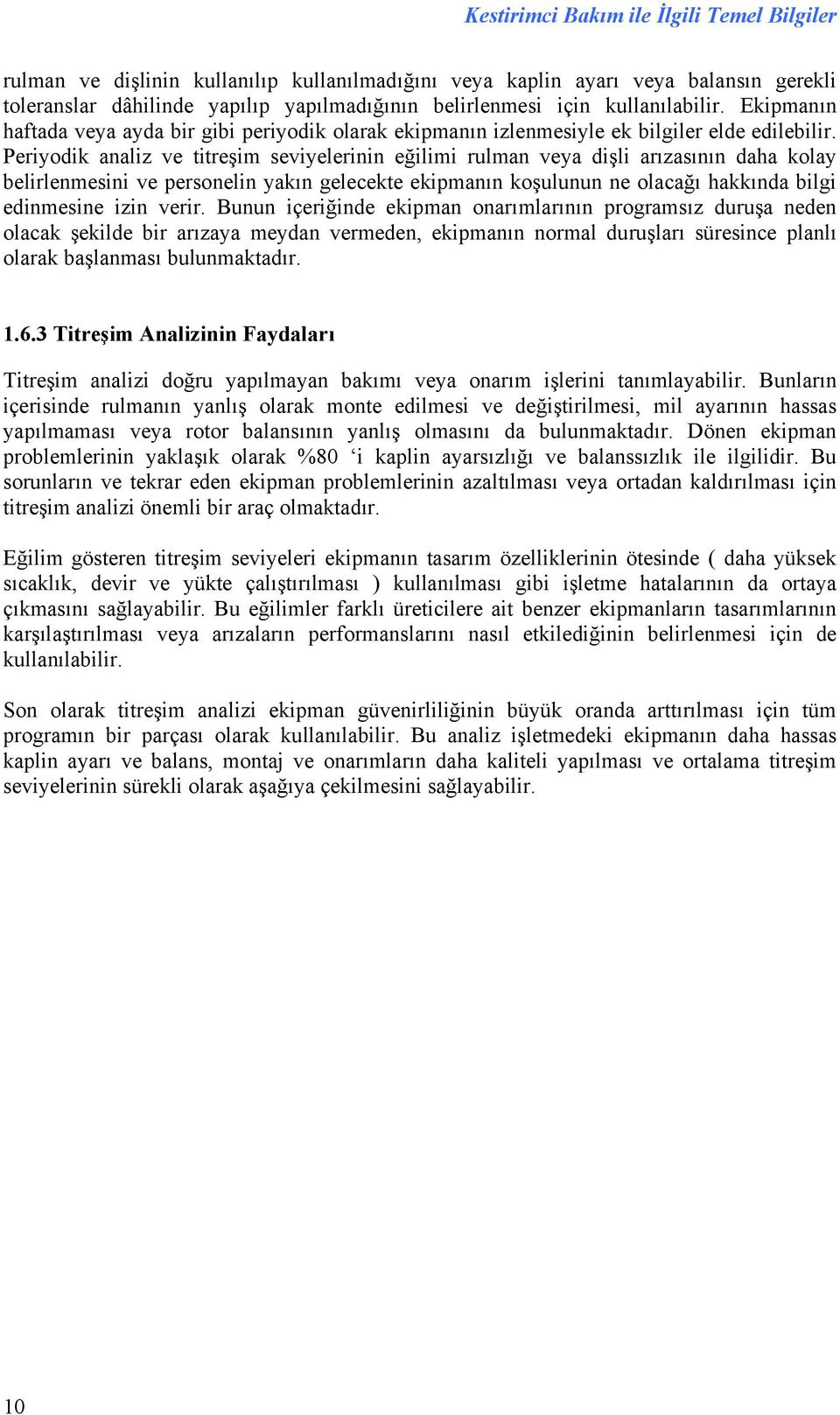 Kestirimci Bakım ile İlgili Temel Bilgiler

rulman ve dişlinin kullanılıp kullanılmadığını veya kaplin ayarı veya balansın gerekli toleranslar dâhilinde yapılıp yapılmadığının belirlenmesi için kullanılabilir. Ekipmanın haftada veya ayda bir gibi periyodik olarak ekipmanın izlenmesiyle ek bilgiler elde edilebilir. Periyodik analiz ve titreşim seviyelerinin eğilimi rulman veya dişli arızasının daha kolay belirlenmesini ve personelin yakın gelecekte ekipmanın koşulunun ne olacağı hakkında bilgi edinmesine izin verir. Bunun içeriğinde ekipman onarımlarının programsız duruşa neden olacak şekilde bir arızaya meydan vermeden, ekipmanın normal duruşları süresince planlı olarak başlanması bulunmaktadır.

1.6.3 Titreşim Analizinin Faydaları

Titreşim analizi doğru yapılmayan bakımı veya onarım işlerini tanımlayabilir. Bunların içerisinde rulmanın yanlış olarak monte edilmesi ve değiştirilmesi, mil ayarının hassas yapılmaması veya rotor balansının yanlış olmasını da bulunmaktadır. Dönen ekipman problemlerinin yaklaşık olarak %80 ‘i kaplin ayarsızlığı ve balanssızlık ile ilgilidir. Bu sorunların ve tekrar eden ekipman problemlerinin azaltılması veya ortadan kaldırılması için titreşim analizi önemli bir araç olmaktadır.

Eğilim gösteren titreşim seviyeleri ekipmanın tasarım özelliklerinin ötesinde ( daha yüksek sıcaklık, devir ve yükte çalıştırılması ) kullanılması gibi işletme hatalarının da ortaya çıkmasını sağlayabilir. Bu eğilimler farklı üreticilere ait benzer ekipmanların tasarımlarının karşılaştırılması veya arızaların performanslarını nasıl etkilediğinin belirlenmesi için de kullanılabilir.

Son olarak titreşim analizi ekipman güvenirliliğinin büyük oranda arttırılması için tüm programın bir parçası olarak kullanılabilir. Bu analiz işletmedeki ekipmanın daha hassas kaplin ayarı ve balans, montaj ve onarımların daha kaliteli yapılması ve ortalama titreşim seviyelerinin sürekli olarak aşağıya çekilmesini sağlayabilir.

10